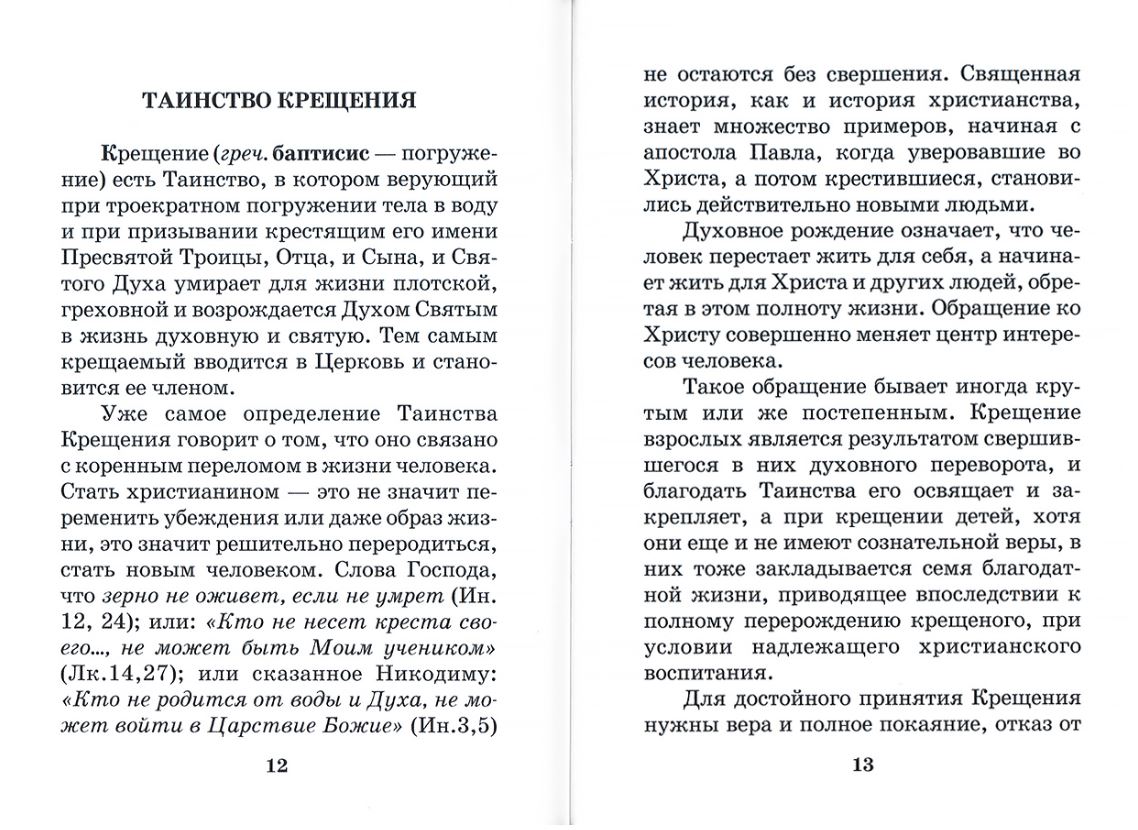 ТАИНСТВО КРЕЩЕНИЯ

Крещение (греч. баптисис — погружение) есть Таинство, в котором верующий при троекратном погружении тела в воду и при призывании крестящим его имени Пресвятой Троицы, Отца, и Сына, и Святого Духа умирает для жизни плотской, греховной и возрождается Духом Святым в жизнь духовную и святую. Тем самым крещаемый вводится в Церковь и становится ее членом.

Уже самое определение Таинства Крещения говорит о том, что оно связано с коренным переломом в жизни человека. Стать христианином — это не значит переменить убеждения или даже образ жизни, это значит решительно переродиться, стать новым человеком. Слова Господа, что зерно не оживет, если не умрет (Ин. 12, 24); или: «Кто не несет креста своего..., не может быть Моим учеником» (Лк.14,27); или сказанное Никодиму: «Кто не родится от воды и Духа, не может войти в Царствие Божие» (Ин.3,5)

12

не остаются без свершения. Священная история, как и история христианства, знает множество примеров, начиная с апостола Павла, когда уверовавшие во Христа, а потом крестившиеся, становились действительно новыми людьми.

Духовное рождение означает, что человек перестает жить для себя, а начинает жить для Христа и других людей, обретая в этом полноту жизни. Обращение ко Христу совершенно меняет центр интересов человека.

Такое обращение бывает иногда крутым или же постепенным. Крещение взрослых является результатом свершившегося в них духовного переворота, и благодать Таинства его освящает и закрепляет, а при крещении детей, хотя они еще и не имеют сознательной веры, в них тоже закладывается семя благодатной жизни, приводящее впоследствии к полному перерождению крещеного, при условии надлежащего христианского воспитания.

Для достойного принятия Крещения нужны вера и полное покаяние, отказ от

13